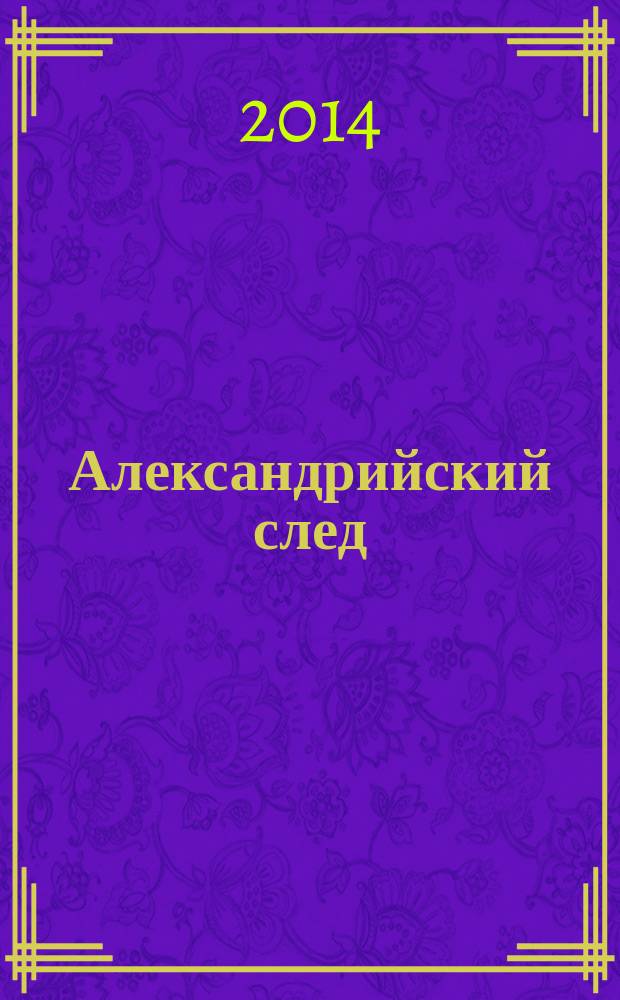 2014

Александрийский след